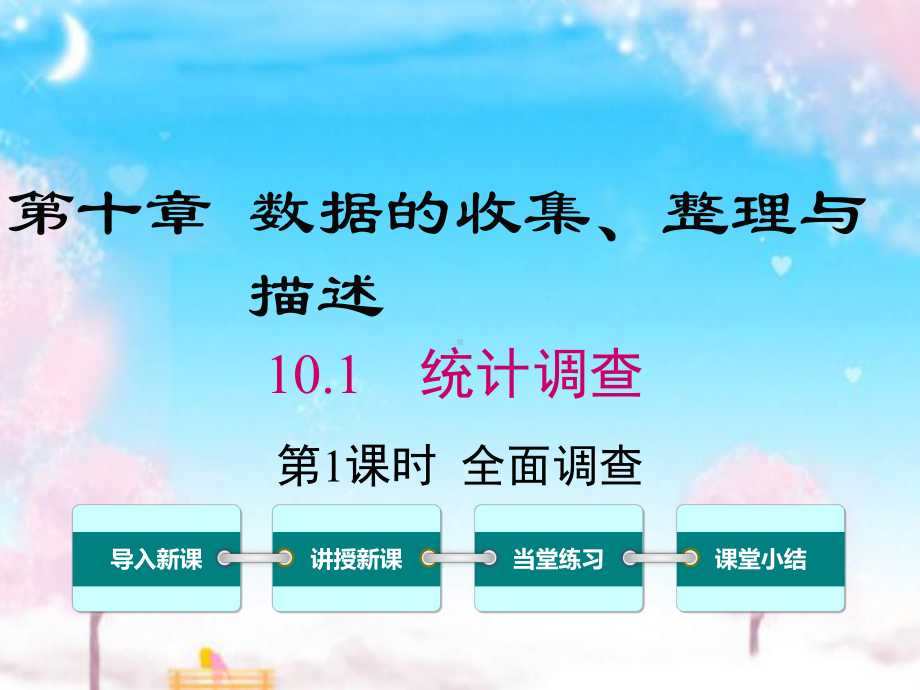 第十章 数据的收集、整理与描述

10.1 统计调查

第1课时 全面调查

导入新课

讲授新课

当堂练习

课堂小结